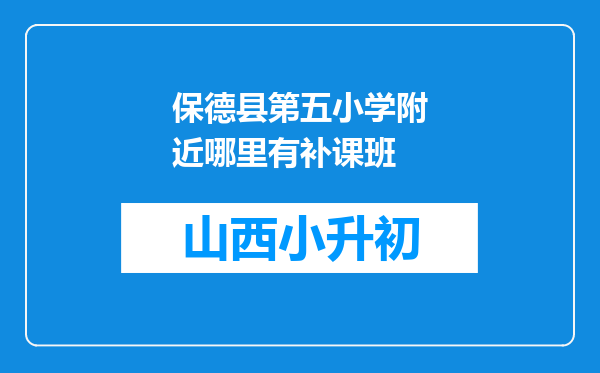 保德县第五小学附近哪里有补课班

山西小升初